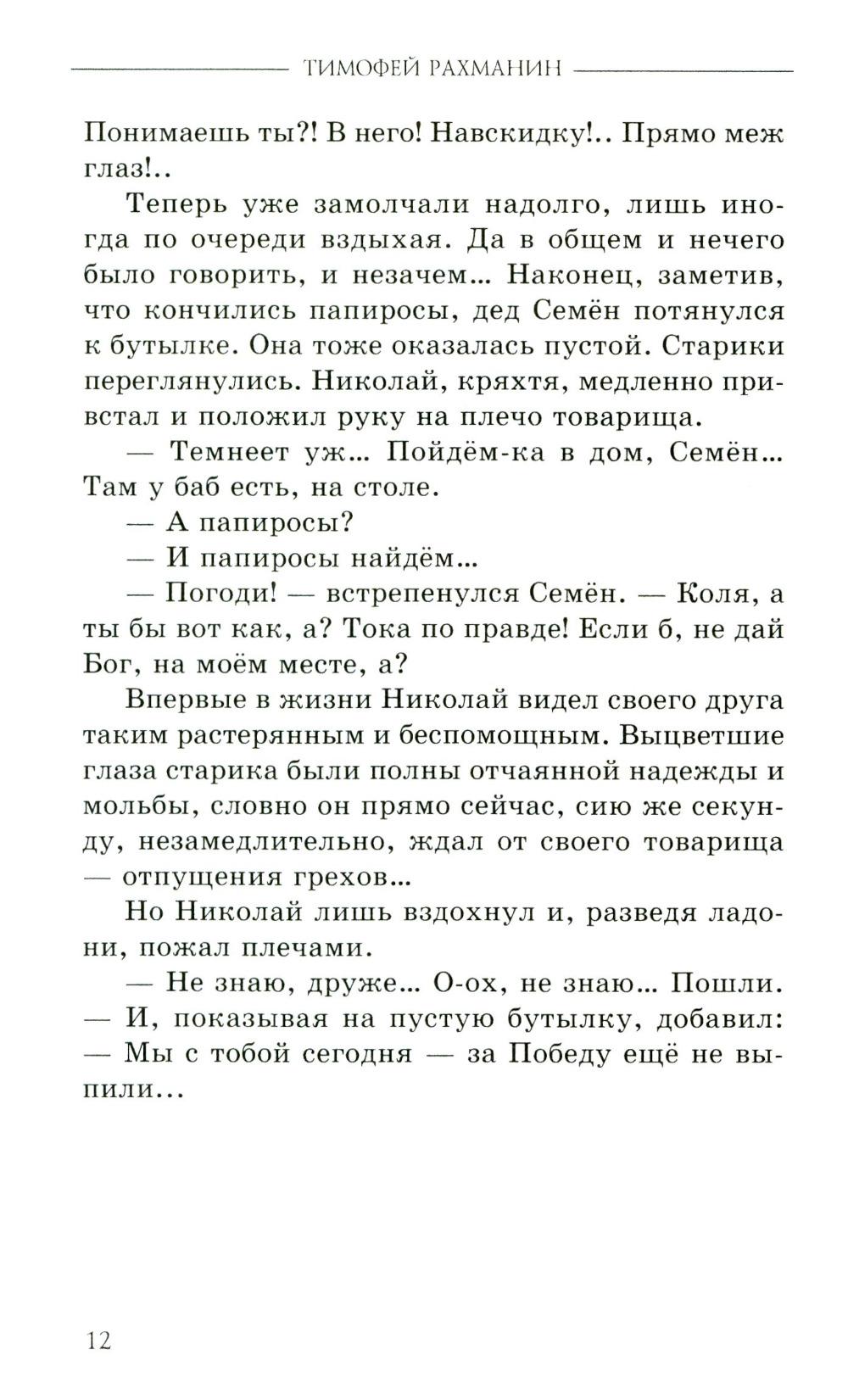 ТИМОФЕЙ РАХМАНИН

Понимаешь ты?! В него! Навскидку!.. Прямо меж глаз!..

Теперь уже замолчали надолго, лишь иногда по очереди вздыхая. Да в общем и нечего было говорить, и незачем... Наконец, заметив, что кончились папиросы, дед Семён потянулся к бутылке. Она тоже оказалась пустой. Старики переглянулись. Николай, кряхтя, медленно привстал и положил руку на плечо товарища.

— Темнеет уж... Пойдём-ка в дом, Семён... Там у баб есть, на столе.

— А папиросы?

— И папиросы найдём...

— Погоди! — встрепенулся Семён. — Коля, а ты бы вот как, а? Тока по правде! Если б, не дай Бог, на моём месте, а?

Впервые в жизни Николай видел своего друга таким растерянным и беспомощным. Выцветшие глаза старика были полны отчаянной надежды и мольбы, словно он прямо сейчас, сию же секунду, незамедлительно, ждал от своего товарища — отпущения грехов...

Но Николай лишь вздохнул и, разведя ладони, пожал плечами.

— Не знаю, друже... О-ох, не знаю... Пошли. — И, показывая на пустую бутылку, добавил: — Мы с тобой сегодня — за Победу ещё не выпили...

12